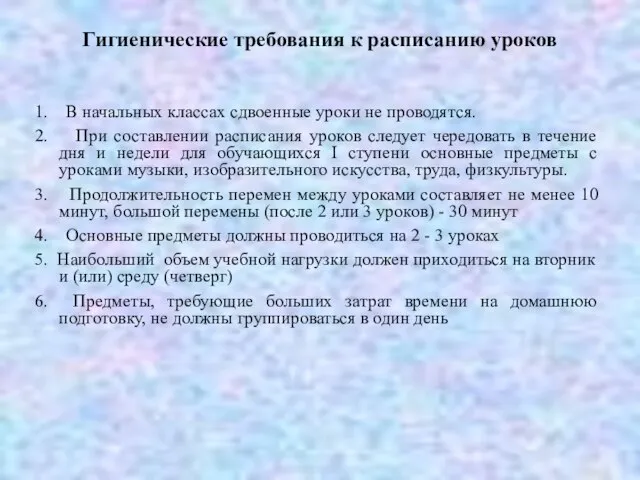 Гигиенические требования к расписанию уроков

1. В начальных классах сдвоенные уроки не проводятся.

2. При составлении расписания уроков следует чередовать в течение дня и недели для обучающихся I ступени основные предметы с уроками музыки, изобразительного искусства, труда, физкультуры.

3. Продолжительность перемен между уроками составляет не менее 10 минут, большой перемены (после 2 или 3 уроков) - 30 минут

4. Основные предметы должны проводиться на 2 - 3 уроках

5. Наибольший объем учебной нагрузки должен приходиться на вторник и (или) среду (четверг)

6. Предметы, требующие больших затрат времени на домашнюю подготовку, не должны группироваться в один день